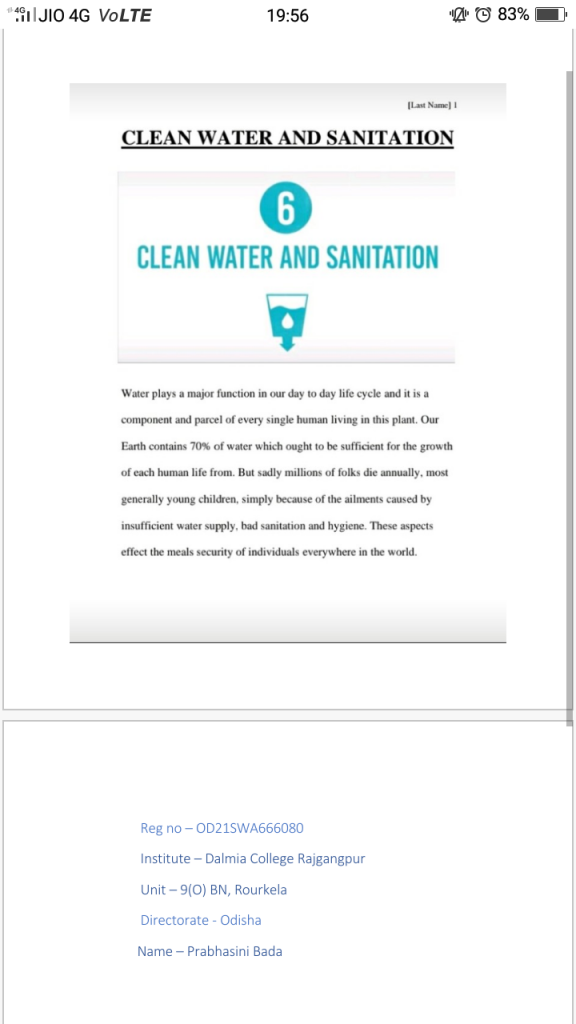 4G JIO 4G VoLTE 19:56 83%

[Last Name] 1

CLEAN WATER AND SANITATION

6

CLEAN WATER AND SANITATION

Water plays a major function in our day to day life cycle and it is a component and parcel of every single human living in this plant. Our Earth contains 70% of water which ought to be sufficient for the growth of each human life from. But sadly millions of folks die annually, most generally young children, simply because of the ailments caused by insufficient water supply, bad sanitation and hygiene. These aspects effect the meals security of individuals everywhere in the world.

Reg no – OD21SWA666080

Institute – Dalmia College Rajgangpur

Unit – 9(O) BN, Rourkela

Directorate - Odisha

Name – Prabhasini Bada